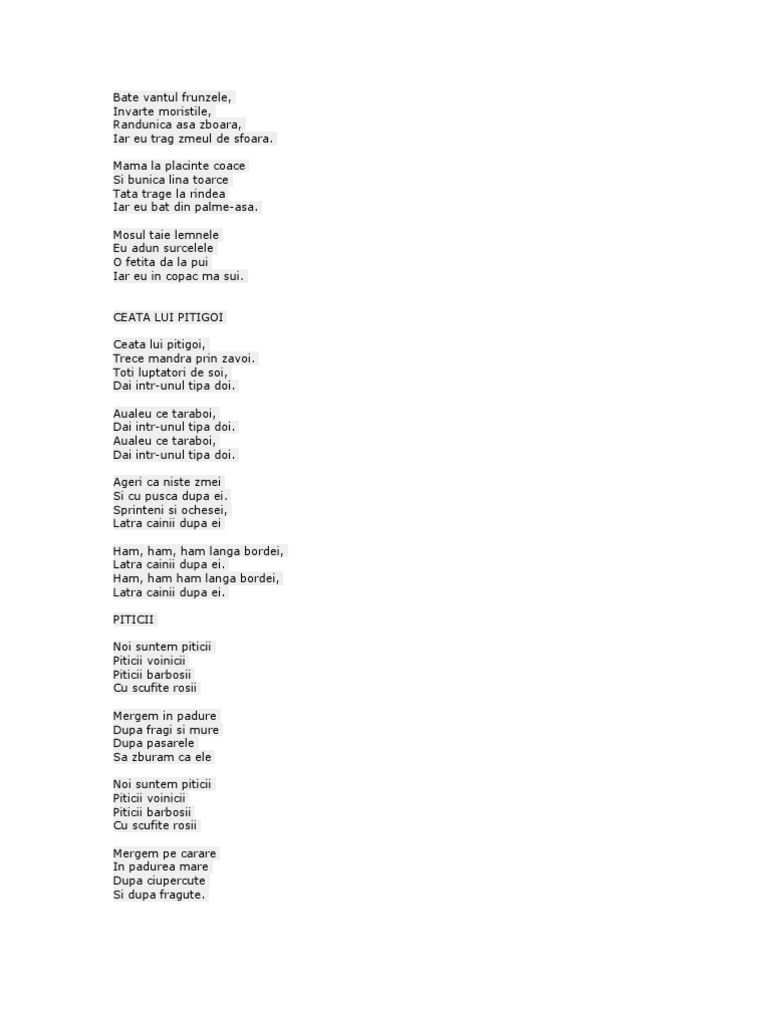 Bate vantul frunzele,
Invarte moristile,
Randunica asa zboara,
Iar eu trag zmeul de sfoara.

Mama la placinte coace
Si bunica lina toarce
Tata trage la rindea
Iar eu bat din palme-asa.

Mosul taie lemnele
Eu adun surcelele
O fetita da la pui
Iar eu in copac ma sui.

CEATA LUI PITIGOI

Ceata lui pitigoi,
Trece mandra prin zavoi.
Toti luptatori de soi,
Dai intr-unul tipa doi.

Aualeu ce taraboi,
Dai intr-unul tipa doi.
Aualeu ce taraboi,
Dai intr-unul tipa doi.

Ageri ca niste zmei
Si cu pusca dupa ei.
Sprinteni si ochesei,
Latra cainii dupa ei

Ham, ham, ham langa bordei,
Latra cainii dupa ei.
Ham, ham ham langa bordei,
Latra cainii dupa ei.

PITICII

Noi suntem piticii
Piticii voinicii
Piticii barbosii
Cu scufite rosii

Mergem in padure
Dupa fragi si mure
Dupa pasarele
Sa zburam ca ele

Noi suntem piticii
Piticii voinicii
Piticii barbosii
Cu scufite rosii

Mergem pe carare
In padurea mare
Dupa ciupercute
Si dupa fragute.